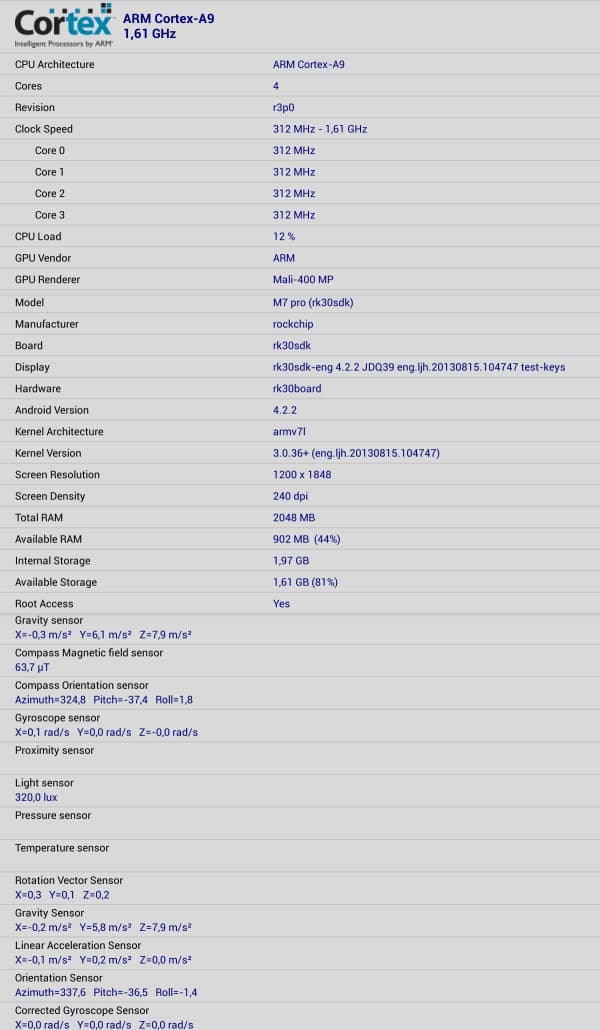 Cortex
Intelligent Processors by ARM

ARM Cortex-A9
1,61 GHz

| | |
|---|---|
| CPU Architecture | ARM Cortex-A9 |
| Cores | 4 |
| Revision | r3p0 |
| Clock Speed | 312 MHz - 1,61 GHz |
| Core 0 | 312 MHz |
| Core 1 | 312 MHz |
| Core 2 | 312 MHz |
| Core 3 | 312 MHz |
| CPU Load | 12 % |
| GPU Vendor | ARM |
| GPU Renderer | Mali-400 MP |
| Model | M7 pro (rk30sdk) |
| Manufacturer | rockchip |
| Board | rk30sdk |
| Display | rk30sdk-eng 4.2.2 JDQ39 eng.ljh.20130815.104747 test-keys |
| Hardware | rk30board |
| Android Version | 4.2.2 |
| Kernel Architecture | armv7l |
| Kernel Version | 3.0.36+ (eng.ljh.20130815.104747) |
| Screen Resolution | 1200 x 1848 |
| Screen Density | 240 dpi |
| Total RAM | 2048 MB |
| Available RAM | 902 MB (44%) |
| Internal Storage | 1,97 GB |
| Available Storage | 1,61 GB (81%) |
| Root Access | Yes |

Gravity sensor
X=-0,3 m/s² Y=6,1 m/s² Z=7,9 m/s²

Compass Magnetic field sensor
63,7 µT

Compass Orientation sensor
Azimuth=324,8 Pitch=-37,4 Roll=1,8

Gyroscope sensor
X=0,1 rad/s Y=0,0 rad/s Z=-0,0 rad/s

Proximity sensor

Light sensor
320,0 lux

Pressure sensor

Temperature sensor

Rotation Vector Sensor
X=0,3 Y=0,1 Z=0,2

Gravity Sensor
X=-0,2 m/s² Y=5,8 m/s² Z=7,9 m/s²

Linear Acceleration Sensor
X=-0,1 m/s² Y=0,2 m/s² Z=0,0 m/s²

Orientation Sensor
Azimuth=337,6 Pitch=-36,5 Roll=-1,4

Corrected Gyroscope Sensor
X=0,0 rad/s Y=0,0 rad/s Z=0,0 rad/s